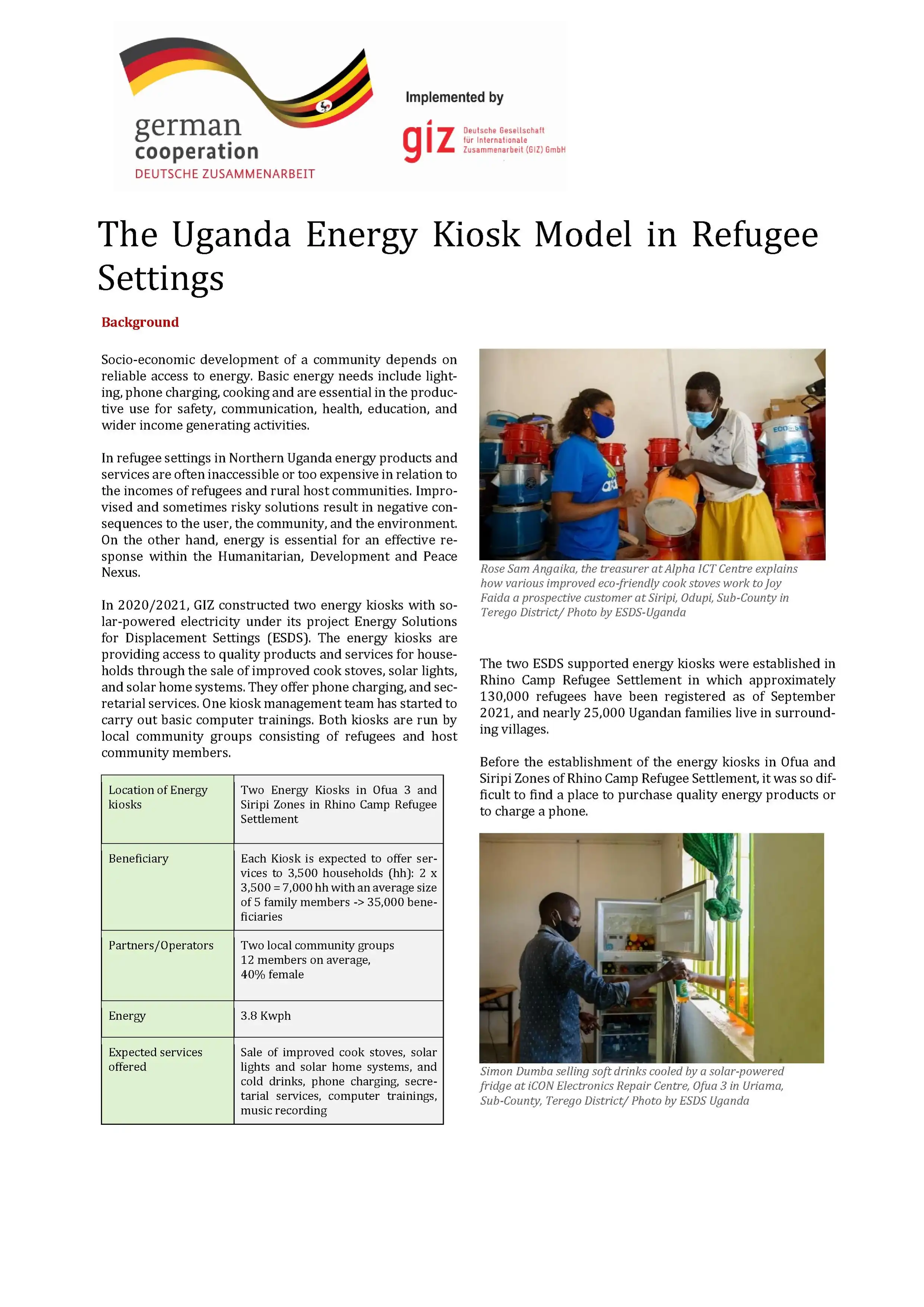 german cooperation
DEUTSCHE ZUSAMMENARBEIT

Implemented by

giz Deutsche Gesellschaft für Internationale Zusammenarbeit (GIZ) GmbH

The Uganda Energy Kiosk Model in Refugee Settings

Background

Socio-economic development of a community depends on reliable access to energy. Basic energy needs include lighting, phone charging, cooking and are essential in the productive use for safety, communication, health, education, and wider income generating activities.

In refugee settings in Northern Uganda energy products and services are often inaccessible or too expensive in relation to the incomes of refugees and rural host communities. Improvised and sometimes risky solutions result in negative consequences to the user, the community, and the environment. On the other hand, energy is essential for an effective response within the Humanitarian, Development and Peace Nexus.

In 2020/2021, GIZ constructed two energy kiosks with solar-powered electricity under its project Energy Solutions for Displacement Settings (ESDS). The energy kiosks are providing access to quality products and services for households through the sale of improved cook stoves, solar lights, and solar home systems. They offer phone charging, and secretarial services. One kiosk management team has started to carry out basic computer trainings. Both kiosks are run by local community groups consisting of refugees and host community members.

| Location of Energy kiosks | Two Energy Kiosks in Ofua 3 and Siripi Zones in Rhino Camp Refugee Settlement |
|---|---|
| Beneficiary | Each Kiosk is expected to offer services to 3,500 households (hh): 2 x 3,500 = 7,000 hh with an average size of 5 family members -> 35,000 beneficiaries |
| Partners/Operators | Two local community groups 12 members on average, 40% female |
| Energy | 3.8 Kwph |
| Expected services offered | Sale of improved cook stoves, solar lights and solar home systems, and cold drinks, phone charging, secretarial services, computer trainings, music recording |

Rose Sam Angaika, the treasurer at Alpha ICT Centre explains how various improved eco-friendly cook stoves work to Joy Faida a prospective customer at Siripi, Odupi, Sub-County in Terego District/ Photo by ESDS-Uganda

The two ESDS supported energy kiosks were established in Rhino Camp Refugee Settlement in which approximately 130,000 refugees have been registered as of September 2021, and nearly 25,000 Ugandan families live in surrounding villages.

Before the establishment of the energy kiosks in Ofua and Siripi Zones of Rhino Camp Refugee Settlement, it was so difficult to find a place to purchase quality energy products or to charge a phone.

Simon Dumba selling soft drinks cooled by a solar-powered fridge at iCON Electronics Repair Centre, Ofua 3 in Uriama, Sub-County, Terego District/ Photo by ESDS Uganda